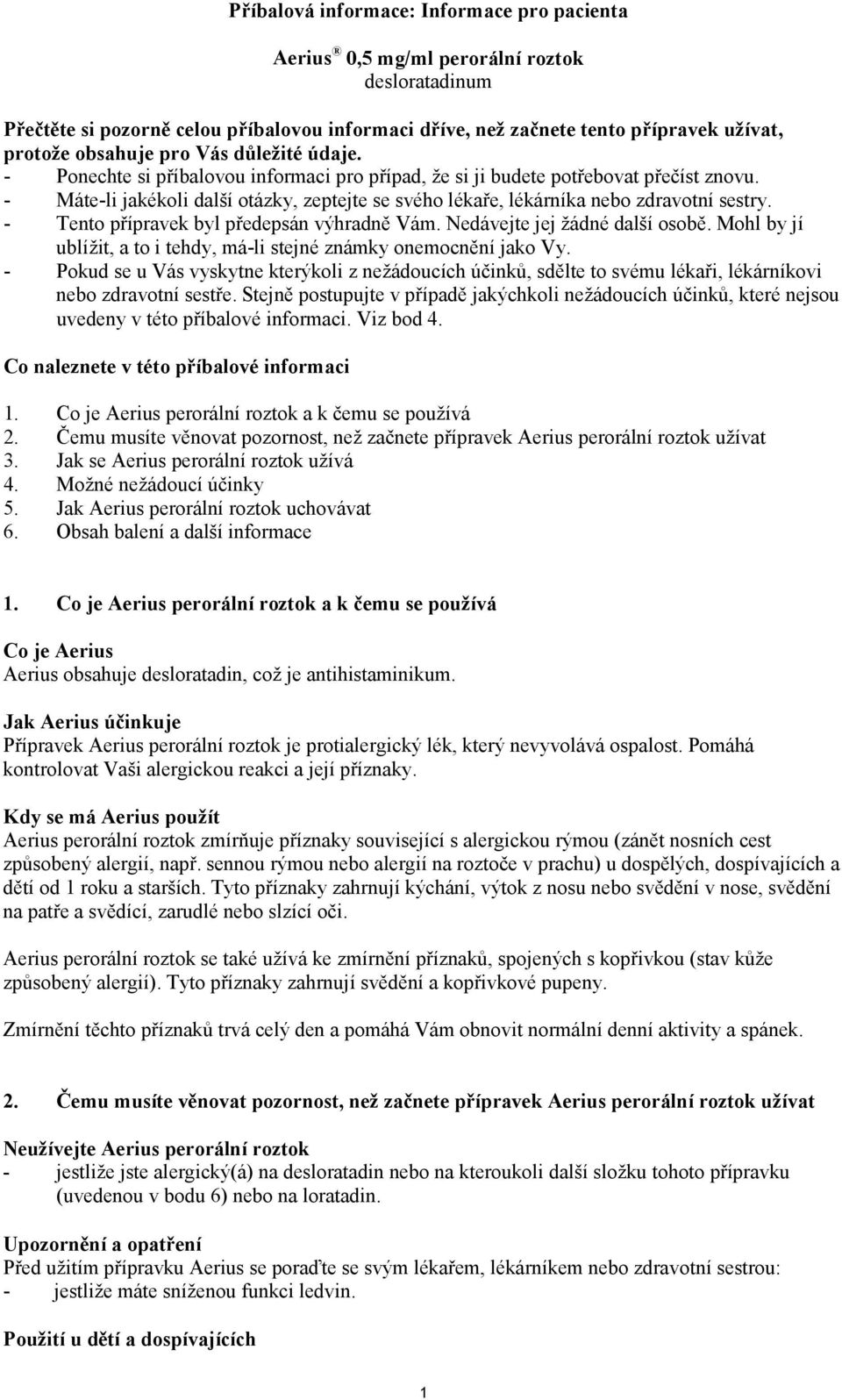 Příbalová informace: Informace pro pacienta

Aerius ® 0,5 mg/ml perorální roztok
desloratadinum

Přečtěte si pozorně celou příbalovou informaci dříve, než začnete tento přípravek užívat, protože obsahuje pro Vás důležité údaje.
- Ponechte si příbalovou informaci pro případ, že si ji budete potřebovat přečíst znovu.
- Máte-li jakékoli další otázky, zeptejte se svého lékaře, lékárníka nebo zdravotní sestry.
- Tento přípravek byl předepsán výhradně Vám. Nedávejte jej žádné další osobě. Mohl by jí ublížit, a to i tehdy, má-li stejné známky onemocnění jako Vy.
- Pokud se u Vás vyskytne kterýkoli z nežádoucích účinků, sdělte to svému lékaři, lékárníkovi nebo zdravotní sestře. Stejně postupujte v případě jakýchkoli nežádoucích účinků, které nejsou uvedeny v této příbalové informaci. Viz bod 4.

Co naleznete v této příbalové informaci

1. Co je Aerius perorální roztok a k čemu se používá
2. Čemu musíte věnovat pozornost, než začnete přípravek Aerius perorální roztok užívat
3. Jak se Aerius perorální roztok užívá
4. Možné nežádoucí účinky
5. Jak Aerius perorální roztok uchovávat
6. Obsah balení a další informace

1. Co je Aerius perorální roztok a k čemu se používá

Co je Aerius
Aerius obsahuje desloratadin, což je antihistaminikum.

Jak Aerius účinkuje
Přípravek Aerius perorální roztok je protialergický lék, který nevyvolává ospalost. Pomáhá kontrolovat Vaši alergickou reakci a její příznaky.

Kdy se má Aerius použít
Aerius perorální roztok zmírňuje příznaky související s alergickou rýmou (zánět nosních cest způsobený alergií, např. sennou rýmou nebo alergií na roztoče v prachu) u dospělých, dospívajících a dětí od 1 roku a starších. Tyto příznaky zahrnují kýchání, výtok z nosu nebo svědění v nose, svědění na patře a svědící, zarudlé nebo slzící oči.

Aerius perorální roztok se také užívá ke zmírnění příznaků, spojených s kopřivkou (stav kůže způsobený alergií). Tyto příznaky zahrnují svědění a kopřivkové pupeny.

Zmírnění těchto příznaků trvá celý den a pomáhá Vám obnovit normální denní aktivity a spánek.

2. Čemu musíte věnovat pozornost, než začnete přípravek Aerius perorální roztok užívat

Neužívejte Aerius perorální roztok
- jestliže jste alergický(á) na desloratadin nebo na kteroukoli další složku tohoto přípravku (uvedenou v bodu 6) nebo na loratadin.

Upozornění a opatření
Před užitím přípravku Aerius se poraďte se svým lékařem, lékárníkem nebo zdravotní sestrou:
- jestliže máte sníženou funkci ledvin.

Použití u dětí a dospívajících

1